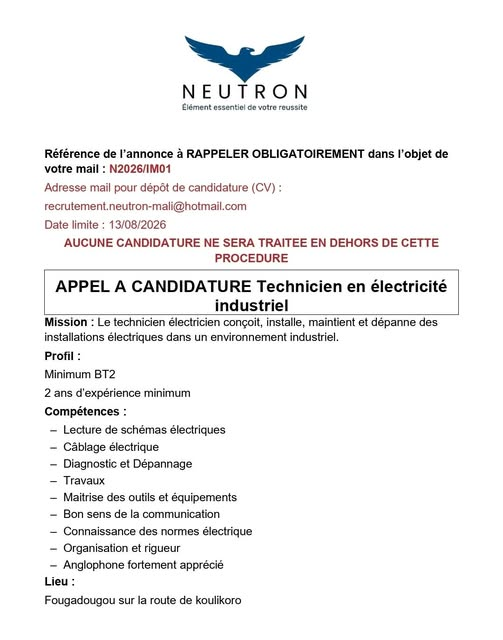 NEUTRON
Élément essentiel de votre reussite

Référence de l'annonce à RAPPELER OBLIGATOIREMENT dans l'objet de votre mail : N2026/IM01

Adresse mail pour dépôt de candidature (CV) :

recrutement.neutron-mali@hotmail.com

Date limite : 13/08/2026

AUCUNE CANDIDATURE NE SERA TRAITEE EN DEHORS DE CETTE PROCEDURE

APPEL A CANDIDATURE Technicien en électricité industriel

Mission : Le technicien électricien conçoit, installe, maintient et dépanne des installations électriques dans un environnement industriel.

Profil :

Minimum BT2

2 ans d'expérience minimum

Compétences :

– Lecture de schémas électriques
– Câblage électrique
– Diagnostic et Dépannage
– Travaux
– Maitrise des outils et équipements
– Bon sens de la communication
– Connaissance des normes électrique
– Organisation et rigueur
– Anglophone fortement apprécié

Lieu :

Fougadougou sur la route de koulikoro